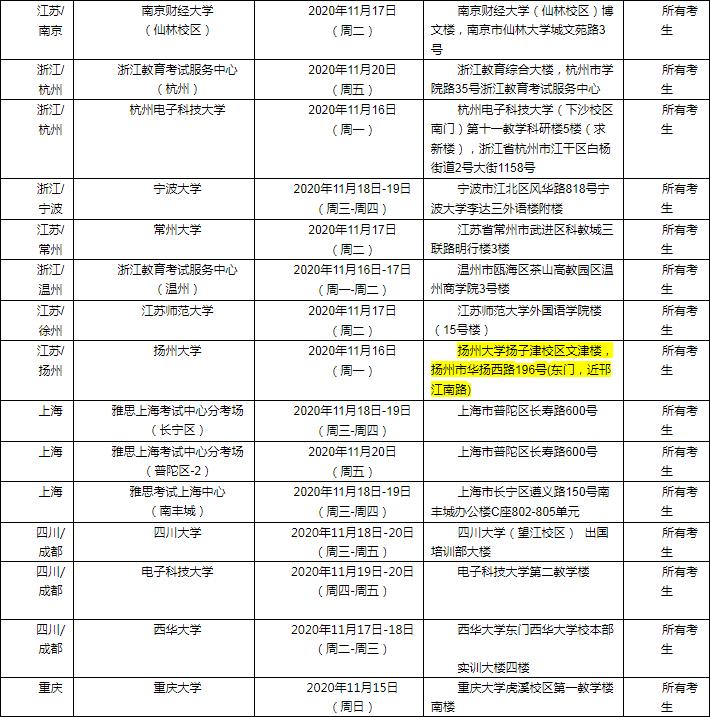 | | | | | |
|---|---|---|---|---|
| 江苏/南京 | 南京财经大学（仙林校区） | 2020年11月17日（周二） | 南京财经大学（仙林校区）博文楼，南京市仙林大学城文苑路3号 | 所有考生 |
| 浙江/杭州 | 浙江教育考试服务中心（杭州） | 2020年11月20日（周五） | 浙江教育综合大楼，杭州市学院路35号浙江教育考试服务中心 | 所有考生 |
| 浙江/杭州 | 杭州电子科技大学 | 2020年11月16日（周一） | 杭州电子科技大学（下沙校区南门）第十一教学科研楼5楼（求新楼），浙江省杭州市江干区白杨街道2号大街1158号 | 所有考生 |
| 浙江/宁波 | 宁波大学 | 2020年11月18日-19日（周三-周四） | 宁波市江北区风华路818号宁波大学李达三外语楼附楼 | 所有考生 |
| 江苏/常州 | 常州大学 | 2020年11月17日（周二） | 江苏省常州市武进区科教城三联路明行楼3楼 | 所有考生 |
| 浙江/温州 | 浙江教育考试服务中心（温州） | 2020年11月16日-17日（周一-周二） | 温州市瓯海区茶山高教园区温州商学院3号楼 | 所有考生 |
| 江苏/徐州 | 江苏师范大学 | 2020年11月17日（周二） | 江苏师范大学外国语学院楼（15号楼） | 所有考生 |
| 江苏/扬州 | 扬州大学 | 2020年11月16日（周一） | 扬州大学扬子津校区文津楼，扬州市华扬西路196号(东门，近邗江南路) | 所有考生 |
| 上海 | 雅思上海考试中心分考场（长宁区） | 2020年11月18日-19日（周三-周四） | 上海市普陀区长寿路600号 | 所有考生 |
| 上海 | 雅思上海考试中心分考场（普陀区-2） | 2020年11月20日（周五） | 上海市普陀区长寿路600号 | 所有考生 |
| 上海 | 雅思考试上海中心（南丰城） | 2020年11月18日-19日（周三-周四） | 上海市长宁区遵义路150号南丰城办公楼C座802-805单元 | 所有考生 |
| 四川/成都 | 四川大学 | 2020年11月18日-20日（周三-周五） | 四川大学（望江校区） 出国培训部大楼 | 所有考生 |
| 四川/成都 | 电子科技大学 | 2020年11月19日-20日（周四-周五） | 电子科技大学第二教学楼 | 所有考生 |
| 四川/成都 | 西华大学 | 2020年11月17日-18日（周二-周三） | 西华大学东门西华大学校本部 实训大楼四楼 | 所有考生 |
| 重庆 | 重庆大学 | 2020年11月15日（周日） | 重庆大学虎溪校区第一教学楼南楼 | 所有考生 |